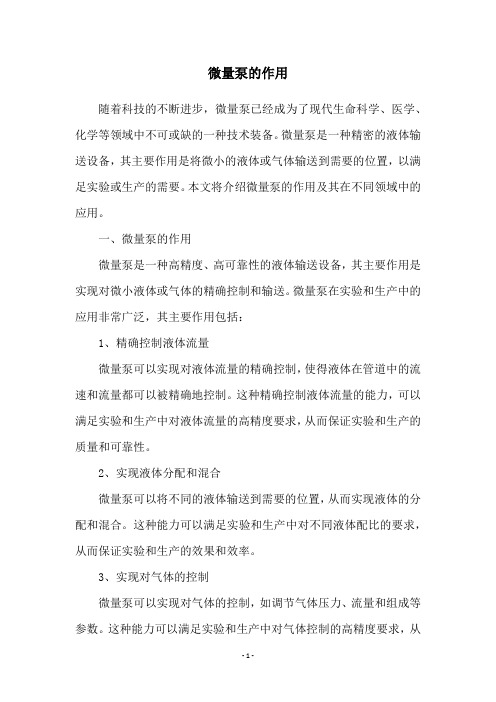 微量泵的作用

随着科技的不断进步，微量泵已经成为了现代生命科学、医学、化学等领域中不可或缺的一种技术装备。微量泵是一种精密的液体输送设备，其主要作用是将微小的液体或气体输送到需要的位置，以满足实验或生产的需要。本文将介绍微量泵的作用及其在不同领域中的应用。

一、微量泵的作用

微量泵是一种高精度、高可靠性的液体输送设备，其主要作用是实现对微小液体或气体的精确控制和输送。微量泵在实验和生产中的应用非常广泛，其主要作用包括：

1、精确控制液体流量

微量泵可以实现对液体流量的精确控制，使得液体在管道中的流速和流量都可以被精确地控制。这种精确控制液体流量的能力，可以满足实验和生产中对液体流量的高精度要求，从而保证实验和生产的质量和可靠性。

2、实现液体分配和混合

微量泵可以将不同的液体输送到需要的位置，从而实现液体的分配和混合。这种能力可以满足实验和生产中对不同液体配比的要求，从而保证实验和生产的效果和效率。

3、实现对气体的控制

微量泵可以实现对气体的控制，如调节气体压力、流量和组成等参数。这种能力可以满足实验和生产中对气体控制的高精度要求，从

- 1 -